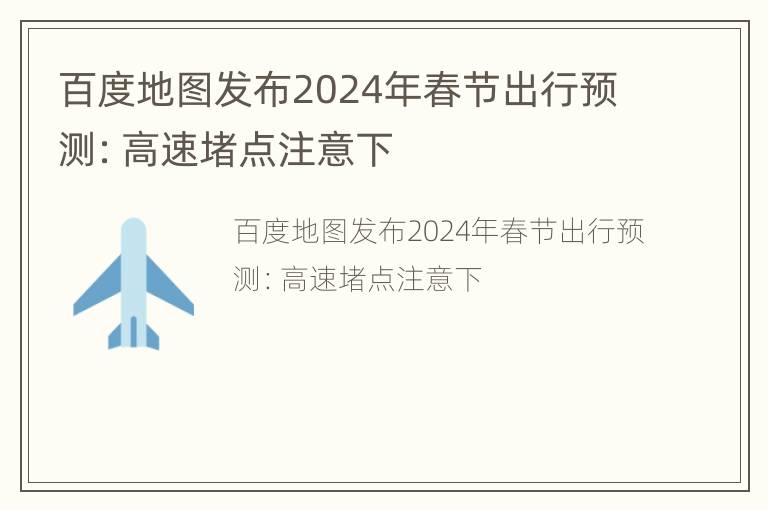 百度地图发布2024年春节出行预测: 高速堵点注意下

百度地图发布2024年春节出行预测: 高速堵点注意下